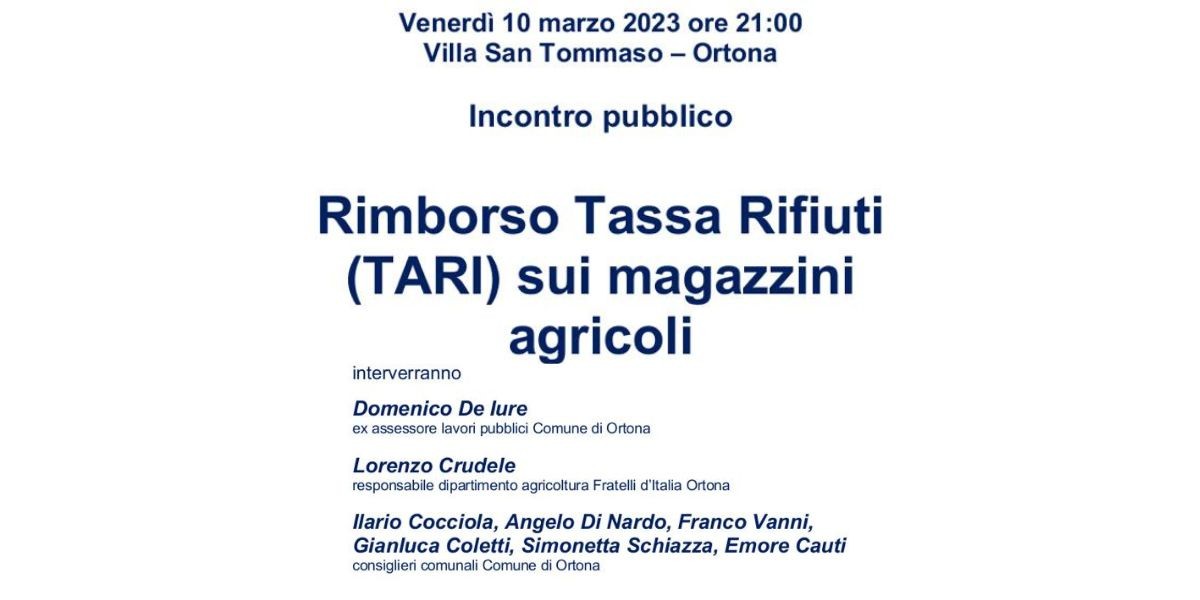 Venerdì 10 marzo 2023 ore 21:00
Villa San Tommaso – Ortona

Incontro pubblico

Rimborso Tassa Rifiuti (TARI) sui magazzini agricoli

interverranno

Domenico De Iure
ex assessore lavori pubblici Comune di Ortona

Lorenzo Crudele
responsabile dipartimento agricoltura Fratelli d'Italia Ortona

Ilario Cocciola, Angelo Di Nardo, Franco Vanni, Gianluca Coletti, Simonetta Schiazza, Emore Cauti
consiglieri comunali Comune di Ortona